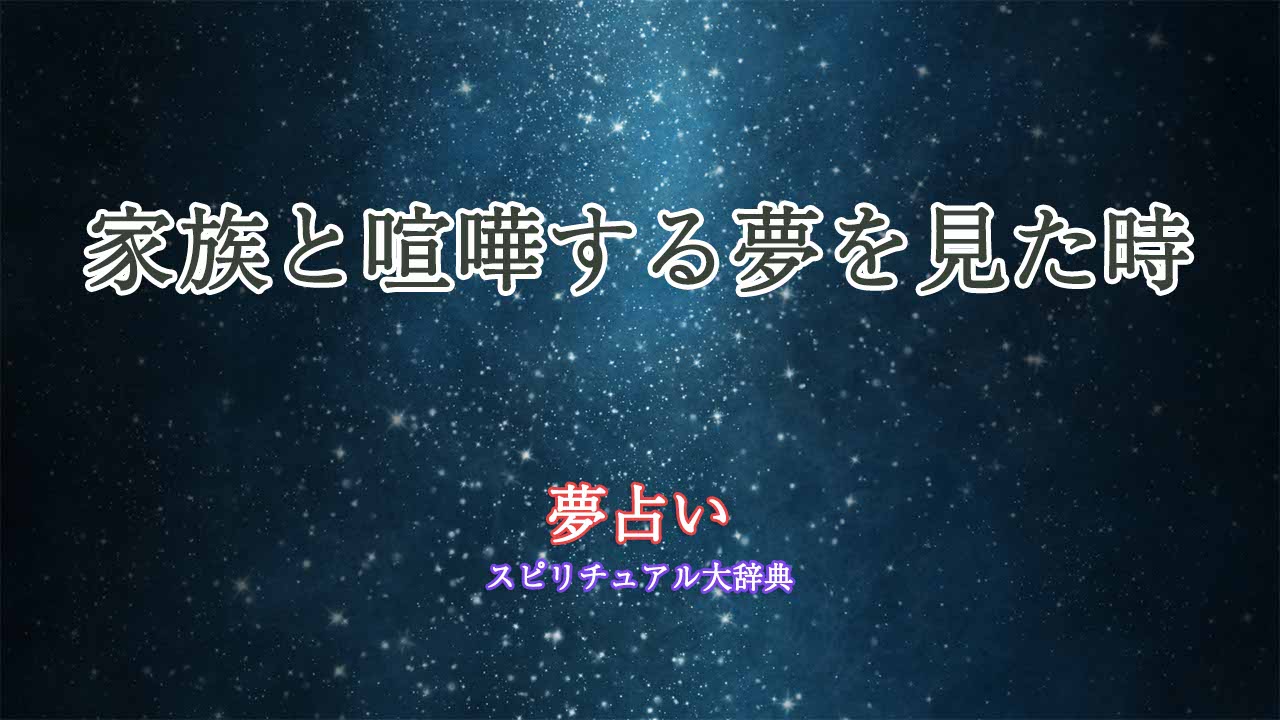 家族と喧嘩する夢を見た時

夢占い

スピリチュアル大辞典